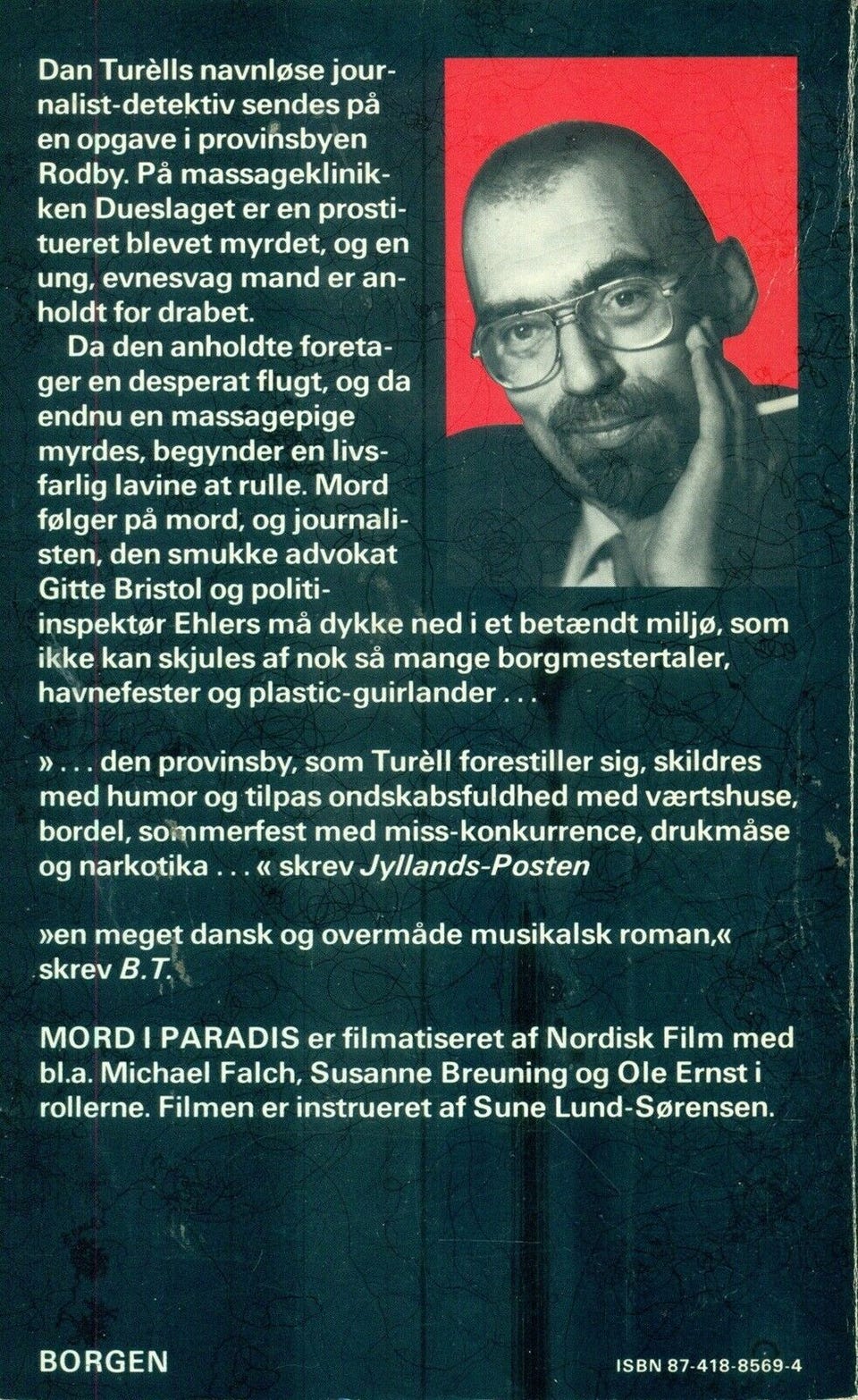 Dan Turèlls navnløse journalist-detektiv sendes på en opgave i provinsbyen Rodby. På massageklinikken Dueslaget er en prostitueret blevet myrdet, og en ung, evnesvag mand er anholdt for drabet.

Da den anholdte foretager en desperat flugt, og da endnu en massagepige myrdes, begynder en livsfarlig lavine at rulle. Mord følger på mord, og journalisten, den smukke advokat Gitte Bristol og politiinspektør Ehlers må dykke ned i et betændt miljø, som ikke kan skjules af nok så mange borgmestertaler, havnefester og plastic-guirlander . . .

» . . . den provinsby, som Turèll forestiller sig, skildres med humor og tilpas ondskabsfuldhed med værtshuse, bordel, sommerfest med miss-konkurrence, drukmåse og narkotika . . . « skrev Jyllands-Posten

»en meget dansk og overmåde musikalsk roman,« skrev B.T.

MORD I PARADIS er filmatiseret af Nordisk Film med bl.a. Michael Falch, Susanne Breuning og Ole Ernst i rollerne. Filmen er instrueret af Sune Lund-Sørensen.

BORGEN

ISBN 87-418-8569-4